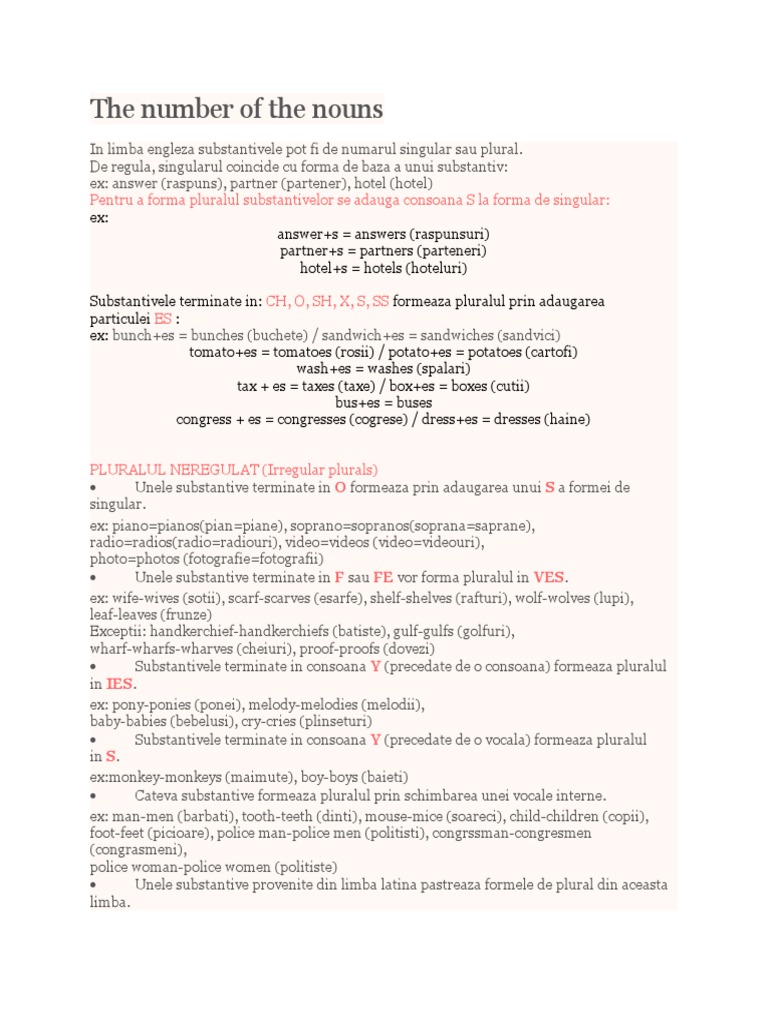 The number of the nouns

In limba engleza substantivele pot fi de numarul singular sau plural.
De regula, singularul coincide cu forma de baza a unui substantiv:
ex: answer (raspuns), partner (partener), hotel (hotel)
Pentru a forma pluralul substantivelor se adauga consoana S la forma de singular:
ex:
answer+s = answers (raspunsuri)
partner+s = partners (parteneri)
hotel+s = hotels (hoteluri)

Substantivele terminate in: CH, O, SH, X, S, SS formeaza pluralul prin adaugarea particulei ES :
ex: bunch+es = bunches (buchete) / sandwich+es = sandwiches (sandvici)
tomato+es = tomatoes (rosii) / potato+es = potatoes (cartofi)
wash+es = washes (spalari)
tax + es = taxes (taxe) / box+es = boxes (cutii)
bus+es = buses
congress + es = congresses (cogrese) / dress+es = dresses (haine)

PLURALUL NEREGULAT (Irregular plurals)
• Unele substantive terminate in O formeaza prin adaugarea unui S a formei de singular.
ex: piano=pianos(pian=piane), soprano=sopranos(soprana=saprane), radio=radios(radio=radiouri), video=videos (video=videouri), photo=photos (fotografie=fotografii)
• Unele substantive terminate in F sau FE vor forma pluralul in VES.
ex: wife-wives (sotii), scarf-scarves (esarfe), shelf-shelves (rafturi), wolf-wolves (lupi), leaf-leaves (frunze)
Exceptii: handkerchief-handkerchiefs (batiste), gulf-gulfs (golfuri), wharf-wharfs-wharves (cheiuri), proof-proofs (dovezi)
• Substantivele terminate in consoana Y (precedate de o consoana) formeaza pluralul in IES.
ex: pony-ponies (ponei), melody-melodies (melodii), baby-babies (bebelusi), cry-cries (plinseturi)
• Substantivele terminate in consoana Y (precedate de o vocala) formeaza pluralul in S.
ex:monkey-monkeys (maimute), boy-boys (baieti)
• Cateva substantive formeaza pluralul prin schimbarea unei vocale interne.
ex: man-men (barbati), tooth-teeth (dinti), mouse-mice (soareci), child-children (copii), foot-feet (picioare), police man-police men (politisti), congrssman-congresmen (congrasmeni),
police woman-police women (politiste)
• Unele substantive provenite din limba latina pastreaza formele de plural din aceasta limba.